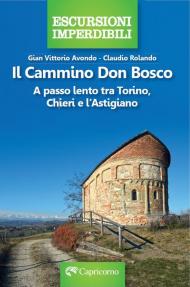 ESCURSIONI IMPERDIBILI

Gian Vittorio Avondo - Claudio Rolando

Il Cammino Don Bosco

A passo lento tra Torino, Chieri e l'Astigiano

Capricorno